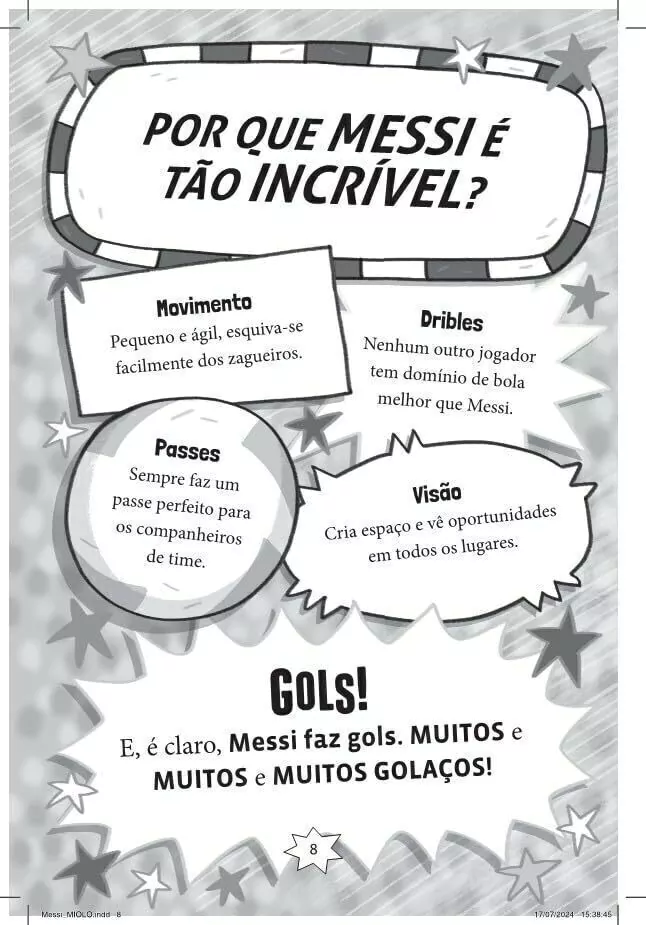 POR QUE MESSI É TÃO INCRÍVEL?

Movimento
Pequeno e ágil, esquiva-se facilmente dos zagueiros.

Dribles
Nenhum outro jogador tem domínio de bola melhor que Messi.

Passes
Sempre faz um passe perfeito para os companheiros de time.

Visão
Cria espaço e vê oportunidades em todos os lugares.

GOLS!
E, é claro, Messi faz gols. MUITOS e MUITOS e MUITOS GOLAÇOS!

8

Messi_MIOLO.indd 8 17/07/2024 15:38:45